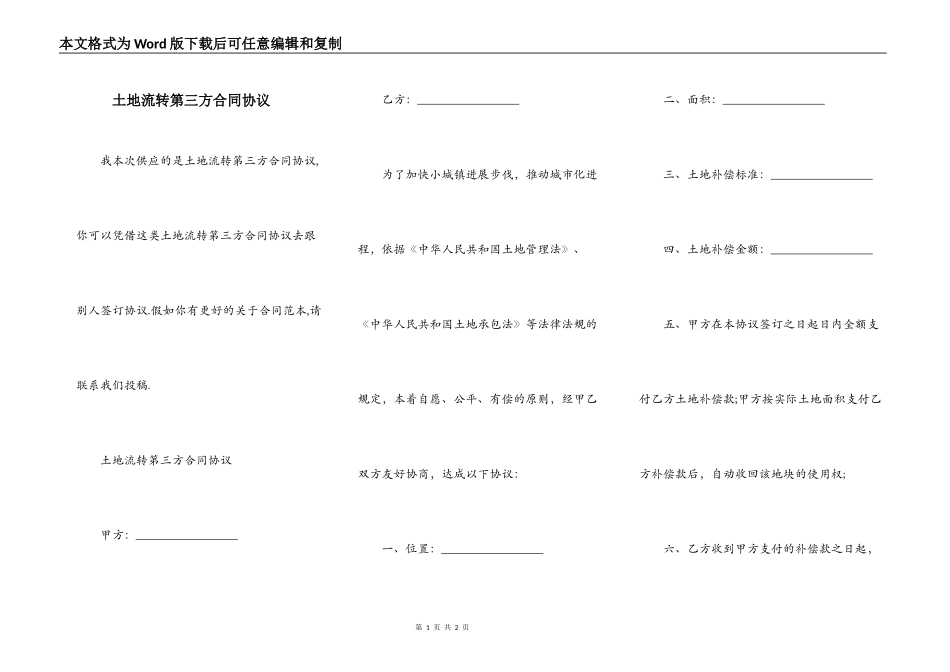 本文格式为Word版下载后可任意编辑和复制

土地流转第三方合同协议

我本次供应的是土地流转第三方合同协议,你可以凭借这类土地流转第三方合同协议去跟别人签订协议.假如你有更好的关于合同范本,请联系我们投稿.

土地流转第三方合同协议

甲方：________________

乙方：________________

为了加快小城镇进展步伐，推动城市化进程，依据《中华人民共和国土地管理法》、《中华人民共和国土地承包法》等法律法规的规定，本着自愿、公平、有偿的原则，经甲乙双方友好协商，达成以下协议：

一、位置：________________

二、面积：________________

三、土地补偿标准：________________

四、土地补偿金额：________________

五、甲方在本协议签订之日起日内全额支付乙方土地补偿款;甲方按实际土地面积支付乙方补偿款后，自动收回该地块的使用权;

六、乙方收到甲方支付的补偿款之日起，

第 1 页 共 2 页